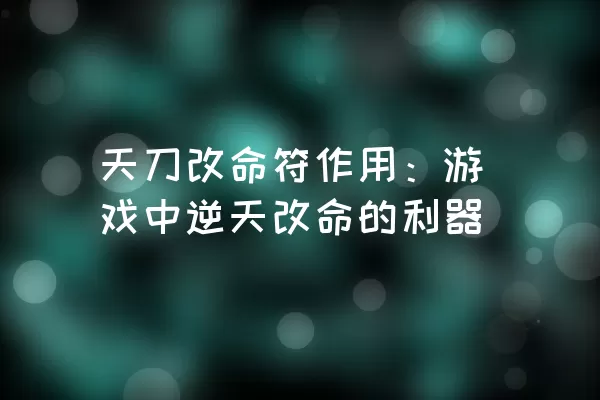 天刀改命符作用：游戏中逆天改命的利器